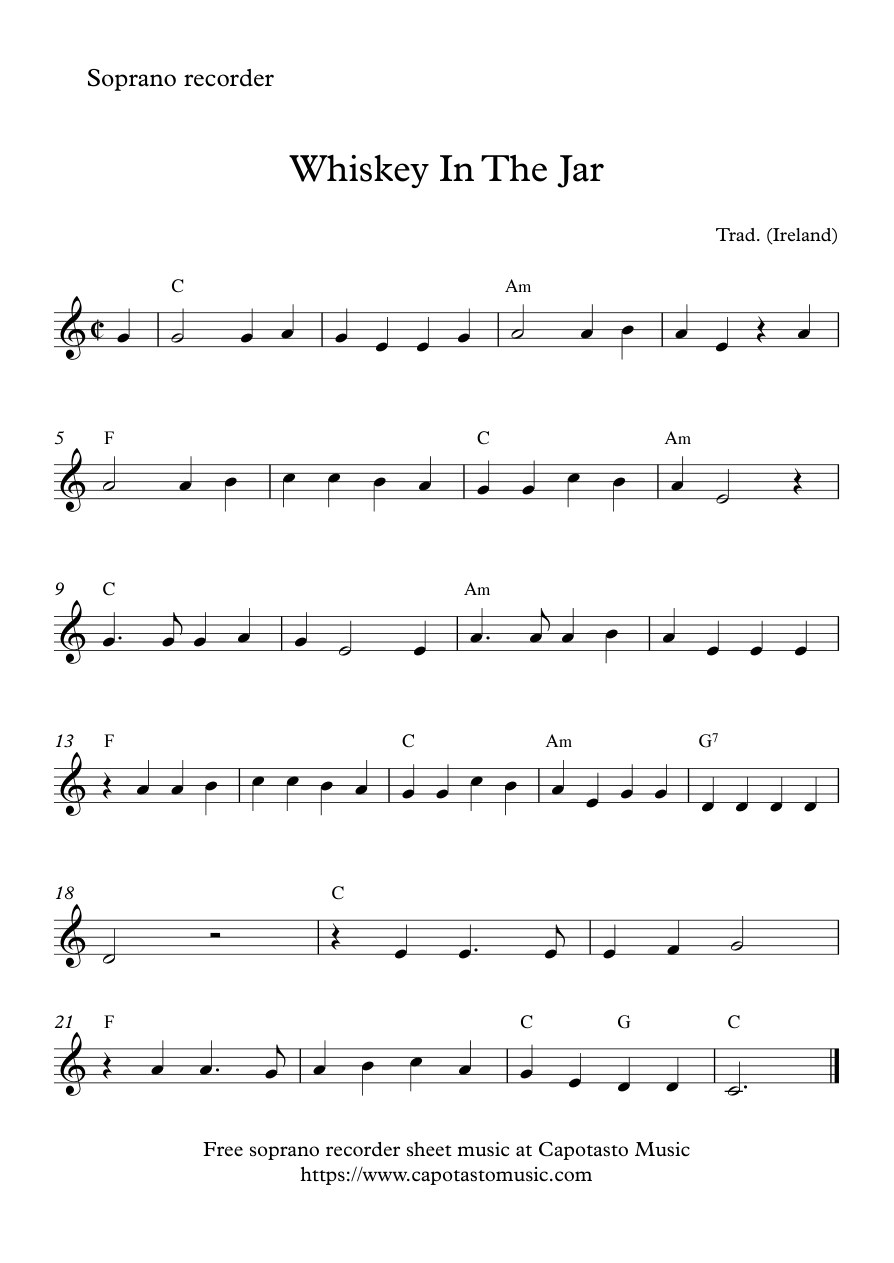 Soprano recorder

Whiskey In The Jar

Trad. (Ireland)

C Am

5 F C Am

9 C Am

13 F C Am $G^7$

18 C

21 F C G C

Free soprano recorder sheet music at Capotasto Music
https://www.capotastomusic.com